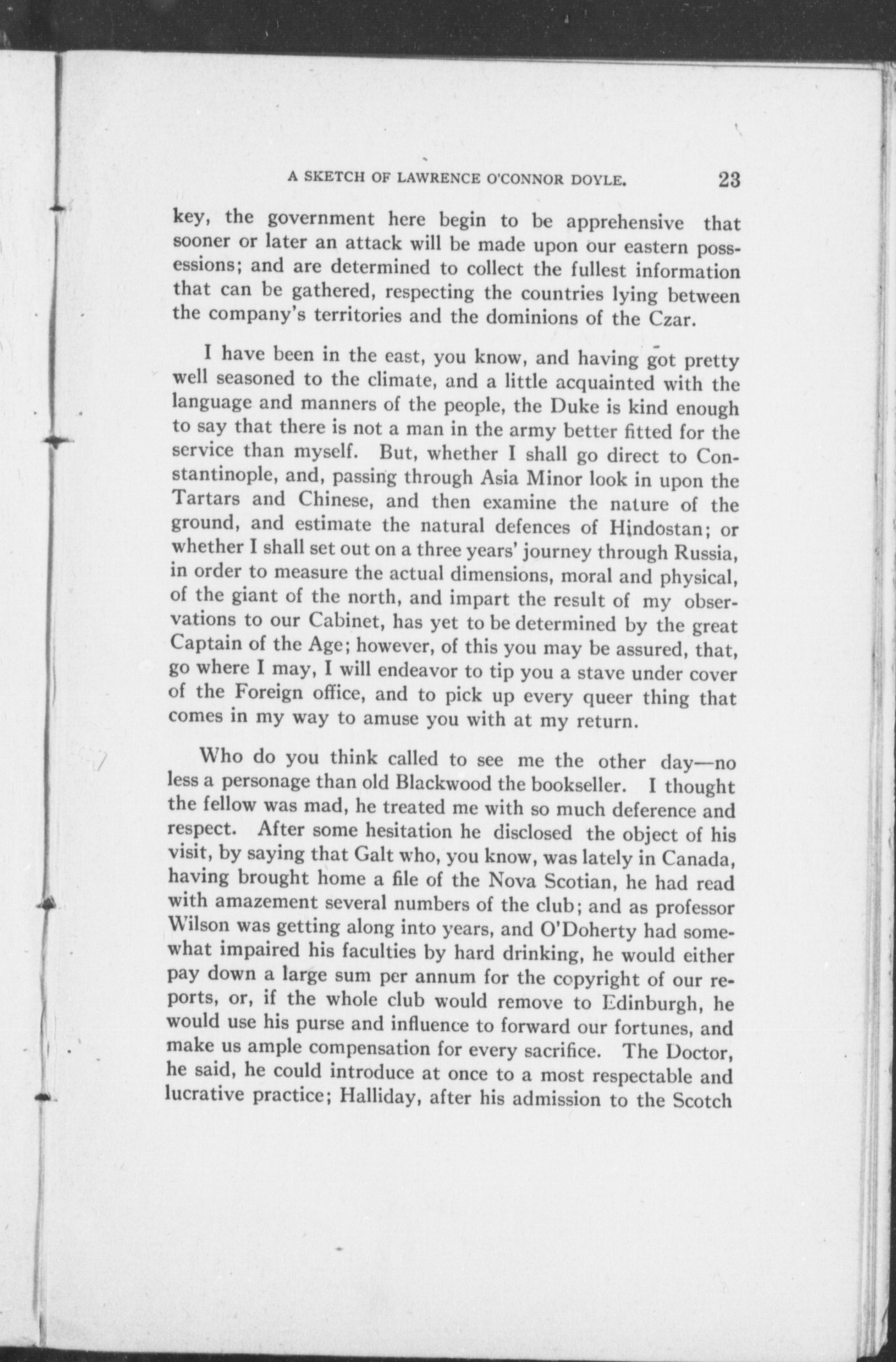 A SKETCH OF LAWRENCE O'CONNOR DOYLE. 23

key, the government here begin to be apprehensive that sooner or later an attack will be made upon our eastern possessions; and are determined to collect the fullest information that can be gathered, respecting the countries lying between the company's territories and the dominions of the Czar.

I have been in the east, you know, and having got pretty well seasoned to the climate, and a little acquainted with the language and manners of the people, the Duke is kind enough to say that there is not a man in the army better fitted for the service than myself. But, whether I shall go direct to Constantinople, and, passing through Asia Minor look in upon the Tartars and Chinese, and then examine the nature of the ground, and estimate the natural defences of Hindostan; or whether I shall set out on a three years' journey through Russia, in order to measure the actual dimensions, moral and physical, of the giant of the north, and impart the result of my observations to our Cabinet, has yet to be determined by the great Captain of the Age; however, of this you may be assured, that, go where I may, I will endeavor to tip you a stave under cover of the Foreign office, and to pick up every queer thing that comes in my way to amuse you with at my return.

Who do you think called to see me the other day—no less a personage than old Blackwood the bookseller. I thought the fellow was mad, he treated me with so much deference and respect. After some hesitation he disclosed the object of his visit, by saying that Galt who, you know, was lately in Canada, having brought home a file of the Nova Scotian, he had read with amazement several numbers of the club; and as professor Wilson was getting along into years, and O'Doherty had somewhat impaired his faculties by hard drinking, he would either pay down a large sum per annum for the copyright of our reports, or, if the whole club would remove to Edinburgh, he would use his purse and influence to forward our fortunes, and make us ample compensation for every sacrifice. The Doctor, he said, he could introduce at once to a most respectable and lucrative practice; Halliday, after his admission to the Scotch